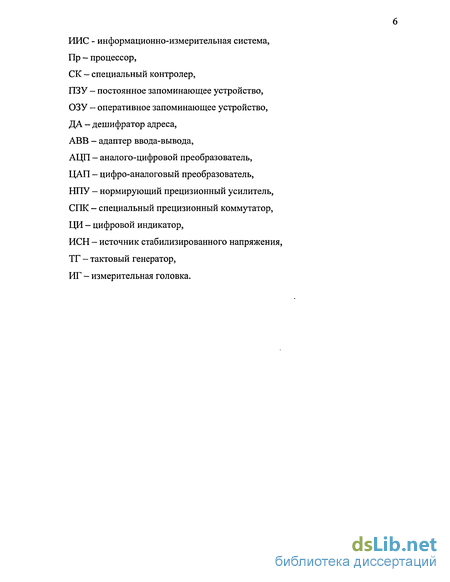 6

ИИС - информационно-измерительная система,

Пр – процессор,

СК – специальный контролер,

ПЗУ – постоянное запоминающее устройство,

ОЗУ – оперативное запоминающее устройство,

ДА – дешифратор адреса,

АВВ – адаптер ввода-вывода,

АЦП – аналого-цифровой преобразователь,

ЦАП – цифро-аналоговый преобразователь,

НПУ – нормирующий прецизионный усилитель,

СПК – специальный прецизионный коммутатор,

ЦИ – цифровой индикатор,

ИСН – источник стабилизированного напряжения,

ТГ – тактовый генератор,

ИГ – измерительная головка.

dsLib.net
библиотека диссертаций